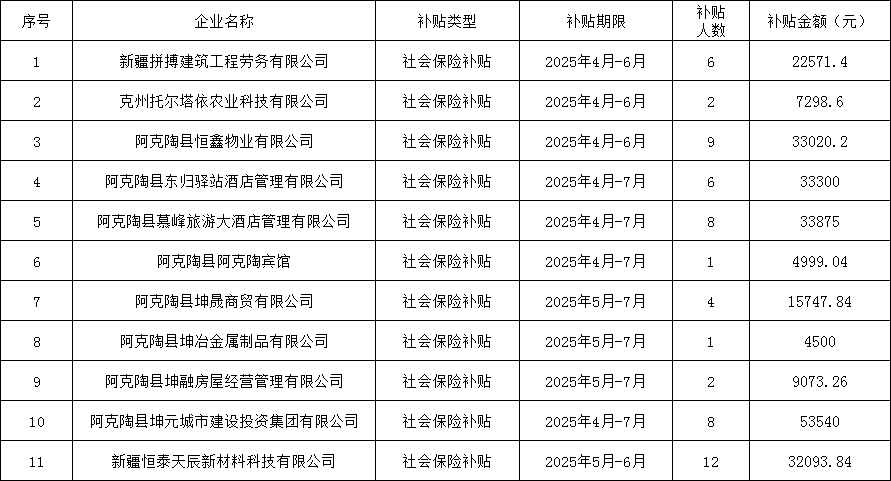 | 序号 | 企业名称 | 补贴类型 | 补贴期限 | 补贴人数 | 补贴金额（元） |
|---|---|---|---|---|---|
| 1 | 新疆拼搏建筑工程劳务有限公司 | 社会保险补贴 | 2025年4月-6月 | 6 | 22571.4 |
| 2 | 克州托尔塔依农业科技有限公司 | 社会保险补贴 | 2025年4月-6月 | 2 | 7298.6 |
| 3 | 阿克陶县恒鑫物业有限公司 | 社会保险补贴 | 2025年4月-6月 | 9 | 33020.2 |
| 4 | 阿克陶县东归驿站酒店管理有限公司 | 社会保险补贴 | 2025年4月-7月 | 6 | 33300 |
| 5 | 阿克陶县慕峰旅游大酒店管理有限公司 | 社会保险补贴 | 2025年4月-7月 | 8 | 33875 |
| 6 | 阿克陶县阿克陶宾馆 | 社会保险补贴 | 2025年4月-7月 | 1 | 4999.04 |
| 7 | 阿克陶县坤晟商贸有限公司 | 社会保险补贴 | 2025年5月-7月 | 4 | 15747.84 |
| 8 | 阿克陶县坤冶金属制品有限公司 | 社会保险补贴 | 2025年5月-7月 | 1 | 4500 |
| 9 | 阿克陶县坤融房屋经营管理有限公司 | 社会保险补贴 | 2025年5月-7月 | 2 | 9073.26 |
| 10 | 阿克陶县坤元城市建设投资集团有限公司 | 社会保险补贴 | 2025年4月-7月 | 8 | 53540 |
| 11 | 新疆恒泰天辰新材料科技有限公司 | 社会保险补贴 | 2025年5月-6月 | 12 | 32093.84 |